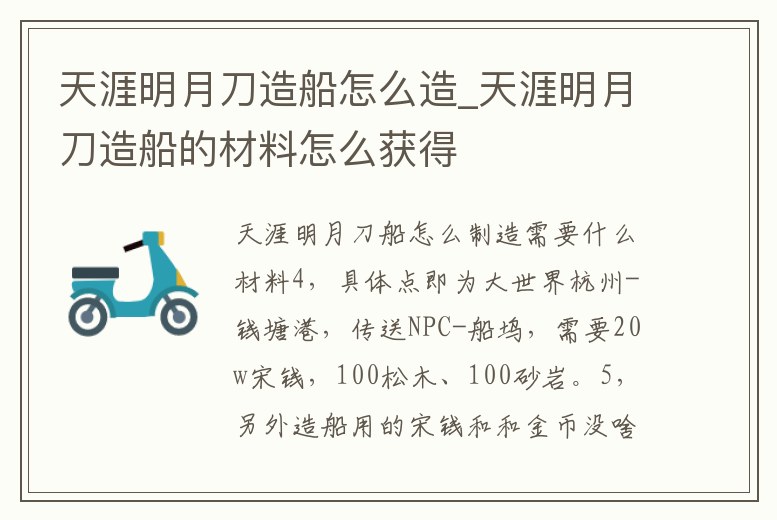 天涯明月刀造船怎么造_天涯明月刀造船的材料怎么获得

天涯明月刀船怎么制造需要什么材料4，具体点即为大世界杭州-钱塘港，传送NPC-船坞，需要20w宋钱，100松木、100砂岩。5，另外造船用的宋钱和和金币没啥